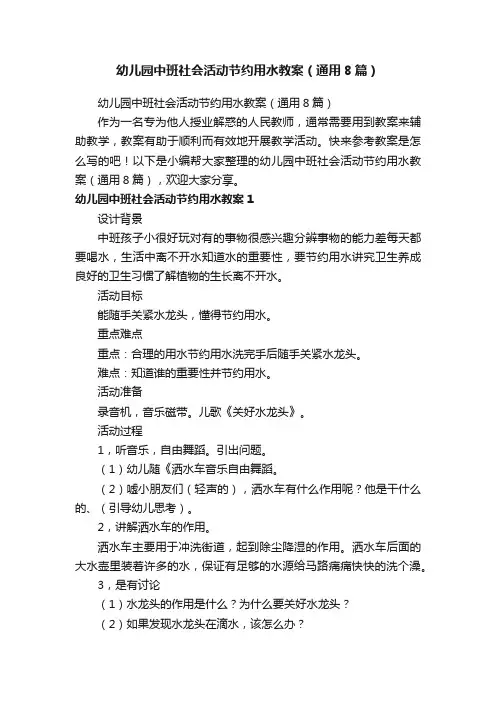 幼儿园中班社会活动节约用水教案（通用8篇）

幼儿园中班社会活动节约用水教案（通用8篇）

作为一名专为他人授业解惑的人民教师，通常需要用到教案来辅助教学，教案有助于顺利而有效地开展教学活动。快来参考教案是怎么写的吧！以下是小编帮大家整理的幼儿园中班社会活动节约用水教案（通用8篇），欢迎大家分享。

幼儿园中班社会活动节约用水教案1

设计背景

中班孩子小很好玩对有的事物很感兴趣分辨事物的能力差每天都要喝水，生活中离不开水知道水的重要性，要节约用水讲究卫生养成良好的卫生习惯了解植物的生长离不开水。

活动目标

能随手关紧水龙头，懂得节约用水。

重点难点

重点：合理的用水节约用水洗完手后随手关紧水龙头。

难点：知道谁的重要性并节约用水。

活动准备

录音机，音乐磁带。儿歌《关好水龙头》。

活动过程

1，听音乐，自由舞蹈。引出问题。

（1）幼儿随《洒水车音乐自由舞蹈。

（2）嘘小朋友们（轻声的），洒水车有什么作用呢？他是干什么的、（引导幼儿思考）。

2，讲解洒水车的作用。

洒水车主要用于冲洗街道，起到除尘降湿的作用。洒水车后面的大水壶里装着许多的水，保证有足够的水源给马路痛痛快快的洗个澡。

3，是有讨论

（1）水龙头的作用是什么？为什么要关好水龙头？

（2）如果发现水龙头在滴水，该怎么办？